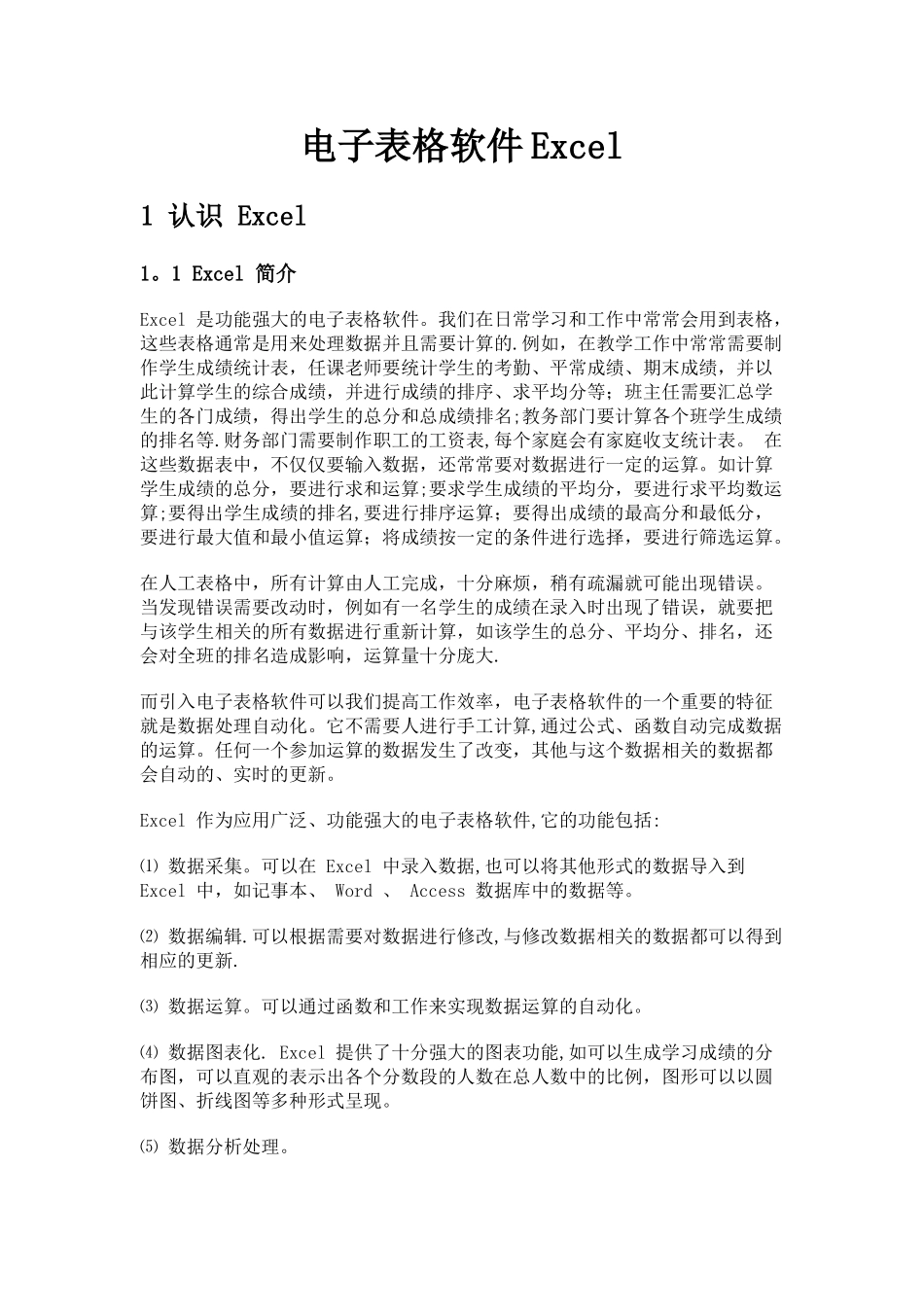 电子表格软件Excel

1 认识 Excel

1。1 Excel 简介

Excel 是功能强大的电子表格软件。我们在日常学习和工作中常常会用到表格，这些表格通常是用来处理数据并且需要计算的.例如，在教学工作中常常需要制作学生成绩统计表，任课老师要统计学生的考勤、平常成绩、期末成绩，并以此计算学生的综合成绩，并进行成绩的排序、求平均分等；班主任需要汇总学生的各门成绩，得出学生的总分和总成绩排名;教务部门要计算各个班学生成绩的排名等.财务部门需要制作职工的工资表,每个家庭会有家庭收支统计表。 在这些数据表中，不仅仅要输入数据，还常常要对数据进行一定的运算。如计算学生成绩的总分，要进行求和运算;要求学生成绩的平均分，要进行求平均数运算;要得出学生成绩的排名,要进行排序运算；要得出成绩的最高分和最低分，要进行最大值和最小值运算；将成绩按一定的条件进行选择，要进行筛选运算。

在人工表格中，所有计算由人工完成，十分麻烦，稍有疏漏就可能出现错误。当发现错误需要改动时，例如有一名学生的成绩在录入时出现了错误，就要把与该学生相关的所有数据进行重新计算，如该学生的总分、平均分、排名，还会对全班的排名造成影响，运算量十分庞大.

而引入电子表格软件可以我们提高工作效率，电子表格软件的一个重要的特征就是数据处理自动化。它不需要人进行手工计算,通过公式、函数自动完成数据的运算。任何一个参加运算的数据发生了改变，其他与这个数据相关的数据都会自动的、实时的更新。

Excel 作为应用广泛、功能强大的电子表格软件,它的功能包括:

⑴ 数据采集。可以在 Excel 中录入数据,也可以将其他形式的数据导入到 Excel 中，如记事本、 Word 、 Access 数据库中的数据等。

⑵ 数据编辑.可以根据需要对数据进行修改,与修改数据相关的数据都可以得到相应的更新.

⑶ 数据运算。可以通过函数和工作来实现数据运算的自动化。

⑷ 数据图表化. Excel 提供了十分强大的图表功能,如可以生成学习成绩的分布图，可以直观的表示出各个分数段的人数在总人数中的比例，图形可以以圆饼图、折线图等多种形式呈现。

⑸ 数据分析处理。